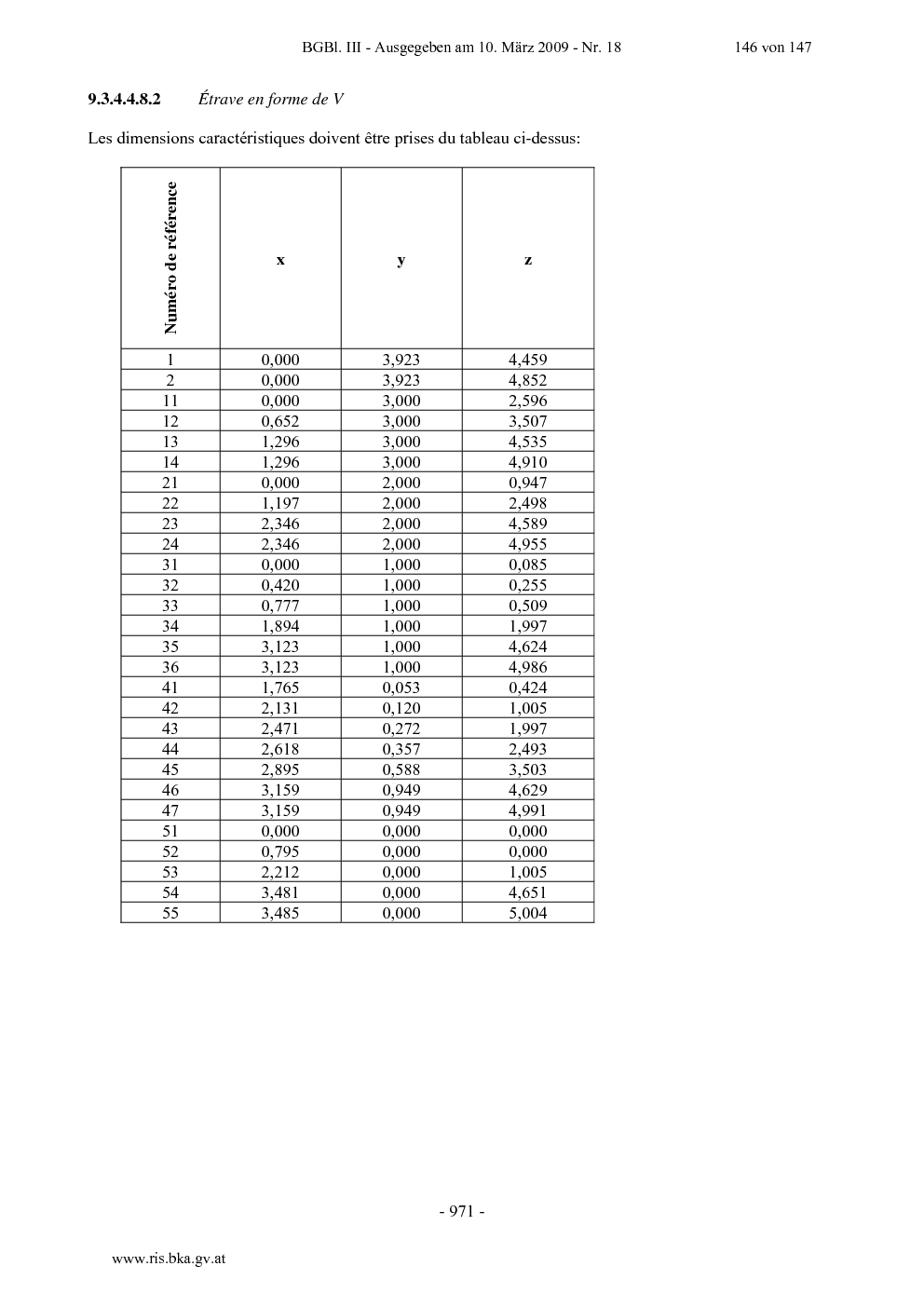 BGBl. III - Ausgegeben am 10. März 2009 - Nr. 18 146 von 147

9.3.4.4.8.2 Étrave en forme de V

Les dimensions caractéristiques doivent être prises du tableau ci-dessus:

| Numéro de référence | x | y | z |
|---|---|---|---|
| 1 | 0,000 | 3,923 | 4,459 |
| 2 | 0,000 | 3,923 | 4,852 |
| 11 | 0,000 | 3,000 | 2,596 |
| 12 | 0,652 | 3,000 | 3,507 |
| 13 | 1,296 | 3,000 | 4,535 |
| 14 | 1,296 | 3,000 | 4,910 |
| 21 | 0,000 | 2,000 | 0,947 |
| 22 | 1,197 | 2,000 | 2,498 |
| 23 | 2,346 | 2,000 | 4,589 |
| 24 | 2,346 | 2,000 | 4,955 |
| 31 | 0,000 | 1,000 | 0,085 |
| 32 | 0,420 | 1,000 | 0,255 |
| 33 | 0,777 | 1,000 | 0,509 |
| 34 | 1,894 | 1,000 | 1,997 |
| 35 | 3,123 | 1,000 | 4,624 |
| 36 | 3,123 | 1,000 | 4,986 |
| 41 | 1,765 | 0,053 | 0,424 |
| 42 | 2,131 | 0,120 | 1,005 |
| 43 | 2,471 | 0,272 | 1,997 |
| 44 | 2,618 | 0,357 | 2,493 |
| 45 | 2,895 | 0,588 | 3,503 |
| 46 | 3,159 | 0,949 | 4,629 |
| 47 | 3,159 | 0,949 | 4,991 |
| 51 | 0,000 | 0,000 | 0,000 |
| 52 | 0,795 | 0,000 | 0,000 |
| 53 | 2,212 | 0,000 | 1,005 |
| 54 | 3,481 | 0,000 | 4,651 |
| 55 | 3,485 | 0,000 | 5,004 |

- 971 -

www.ris.bka.gv.at